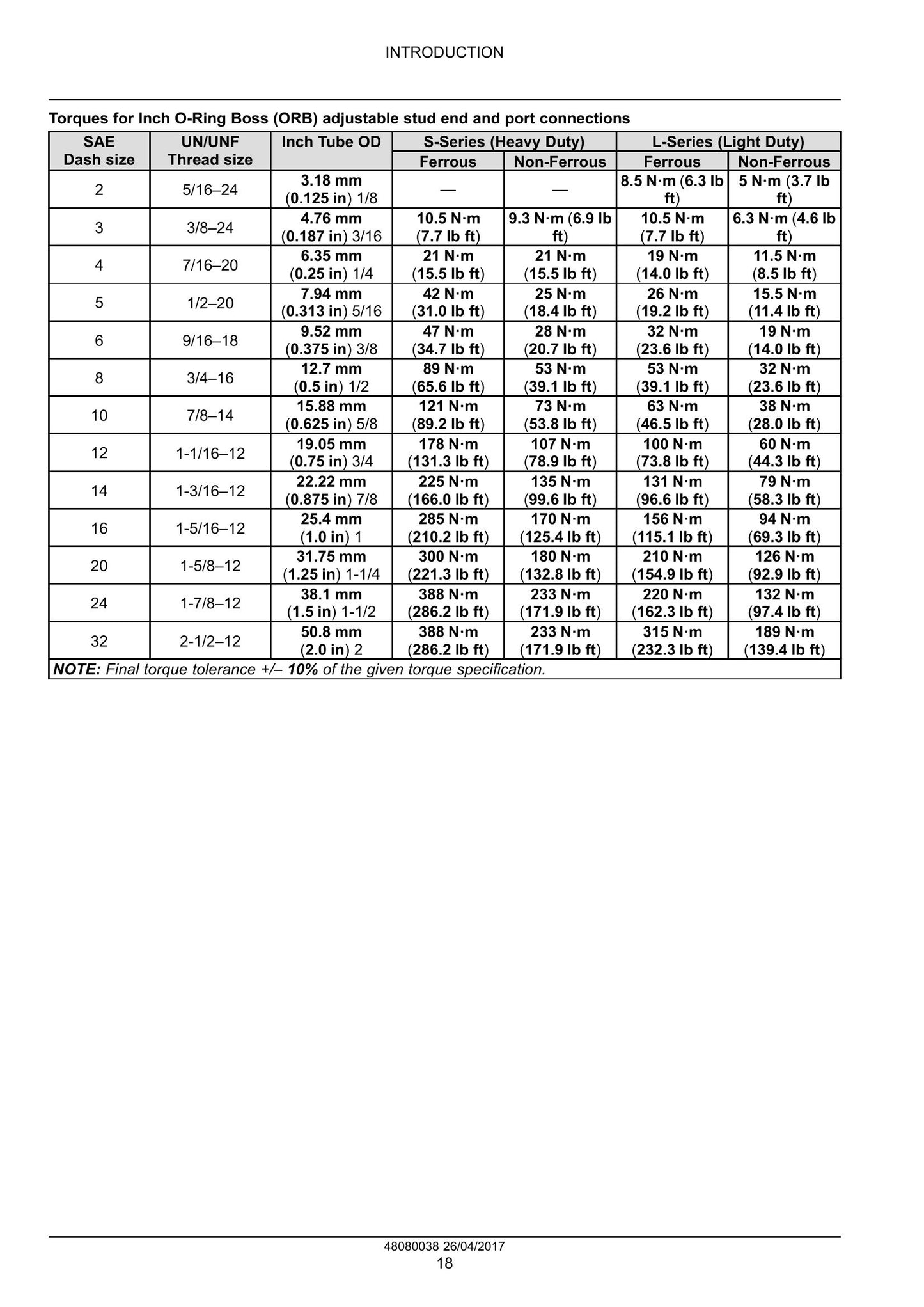 INTRODUCTION

Torques for Inch O-Ring Boss (ORB) adjustable stud end and port connections

| SAE Dash size | UN/UNF Thread size | Inch Tube OD | S-Series (Heavy Duty) | | L-Series (Light Duty) | |
|---|---|---|---|---|---|---|
| | | | Ferrous | Non-Ferrous | Ferrous | Non-Ferrous |
| 2 | 5/16–24 | 3.18 mm (0.125 in) 1/8 | — | — | 8.5 N·m (6.3 lb ft) | 5 N·m (3.7 lb ft) |
| 3 | 3/8–24 | 4.76 mm (0.187 in) 3/16 | 10.5 N·m (7.7 lb ft) | 9.3 N·m (6.9 lb ft) | 10.5 N·m (7.7 lb ft) | 6.3 N·m (4.6 lb ft) |
| 4 | 7/16–20 | 6.35 mm (0.25 in) 1/4 | 21 N·m (15.5 lb ft) | 21 N·m (15.5 lb ft) | 19 N·m (14.0 lb ft) | 11.5 N·m (8.5 lb ft) |
| 5 | 1/2–20 | 7.94 mm (0.313 in) 5/16 | 42 N·m (31.0 lb ft) | 25 N·m (18.4 lb ft) | 26 N·m (19.2 lb ft) | 15.5 N·m (11.4 lb ft) |
| 6 | 9/16–18 | 9.52 mm (0.375 in) 3/8 | 47 N·m (34.7 lb ft) | 28 N·m (20.7 lb ft) | 32 N·m (23.6 lb ft) | 19 N·m (14.0 lb ft) |
| 8 | 3/4–16 | 12.7 mm (0.5 in) 1/2 | 89 N·m (65.6 lb ft) | 53 N·m (39.1 lb ft) | 53 N·m (39.1 lb ft) | 32 N·m (23.6 lb ft) |
| 10 | 7/8–14 | 15.88 mm (0.625 in) 5/8 | 121 N·m (89.2 lb ft) | 73 N·m (53.8 lb ft) | 63 N·m (46.5 lb ft) | 38 N·m (28.0 lb ft) |
| 12 | 1-1/16–12 | 19.05 mm (0.75 in) 3/4 | 178 N·m (131.3 lb ft) | 107 N·m (78.9 lb ft) | 100 N·m (73.8 lb ft) | 60 N·m (44.3 lb ft) |
| 14 | 1-3/16–12 | 22.22 mm (0.875 in) 7/8 | 225 N·m (166.0 lb ft) | 135 N·m (99.6 lb ft) | 131 N·m (96.6 lb ft) | 79 N·m (58.3 lb ft) |
| 16 | 1-5/16–12 | 25.4 mm (1.0 in) 1 | 285 N·m (210.2 lb ft) | 170 N·m (125.4 lb ft) | 156 N·m (115.1 lb ft) | 94 N·m (69.3 lb ft) |
| 20 | 1-5/8–12 | 31.75 mm (1.25 in) 1-1/4 | 300 N·m (221.3 lb ft) | 180 N·m (132.8 lb ft) | 210 N·m (154.9 lb ft) | 126 N·m (92.9 lb ft) |
| 24 | 1-7/8–12 | 38.1 mm (1.5 in) 1-1/2 | 388 N·m (286.2 lb ft) | 233 N·m (171.9 lb ft) | 220 N·m (162.3 lb ft) | 132 N·m (97.4 lb ft) |
| 32 | 2-1/2–12 | 50.8 mm (2.0 in) 2 | 388 N·m (286.2 lb ft) | 233 N·m (171.9 lb ft) | 315 N·m (232.3 lb ft) | 189 N·m (139.4 lb ft) |
| NOTE: Final torque tolerance +/– 10% of the given torque specification. | | | | | | |

48080038 26/04/2017
18